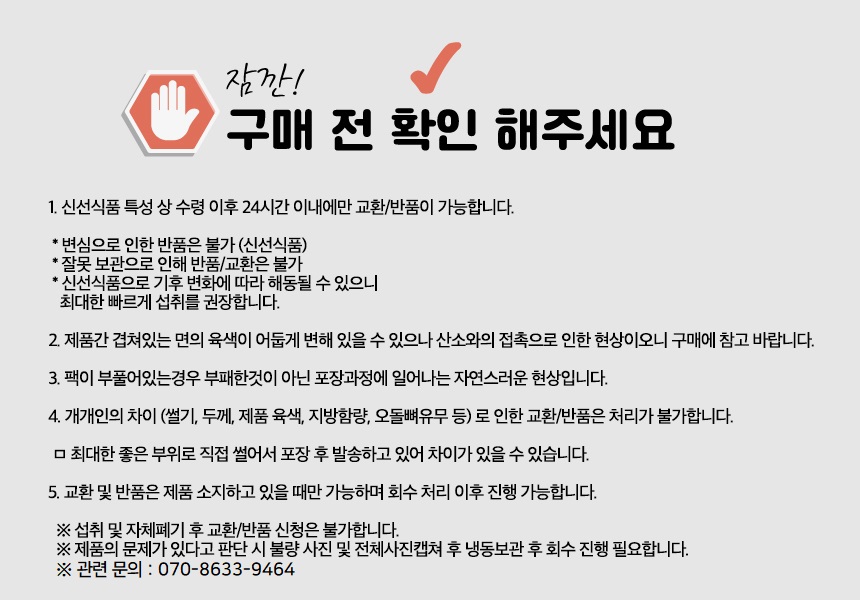 잠깐!
구매 전 확인 해주세요

1. 신선식품 특성 상 수령 이후 24시간 이내에만 교환/반품이 가능합니다.

* 변심으로 인한 반품은 불가 (신선식품)
* 잘못 보관으로 인해 반품/교환은 불가
* 신선식품으로 기후 변화에 따라 해동될 수 있으니 최대한 빠르게 섭취를 권장합니다.

2. 제품간 겹쳐있는 면의 육색이 어둡게 변해 있을 수 있으나 산소와의 접촉으로 인한 현상이오니 구매에 참고 바랍니다.

3. 팩이 부풀어있는경우 부패한것이 아닌 포장과정에 일어나는 자연스러운 현상입니다.

4. 개개인의 차이 (썰기, 두께, 제품 육색, 지방함량, 오돌뼈유무 등) 로 인한 교환/반품은 처리가 불가합니다.

ㅁ 최대한 좋은 부위로 직접 썰어서 포장 후 발송하고 있어 차이가 있을 수 있습니다.

5. 교환 및 반품은 제품 소지하고 있을 때만 가능하며 회수 처리 이후 진행 가능합니다.

※ 섭취 및 자체폐기 후 교환/반품 신청은 불가합니다.
※ 제품의 문제가 있다고 판단 시 불량 사진 및 전체사진캡쳐 후 냉동보관 후 회수 진행 필요합니다.
※ 관련 문의 : 070-8633-9464